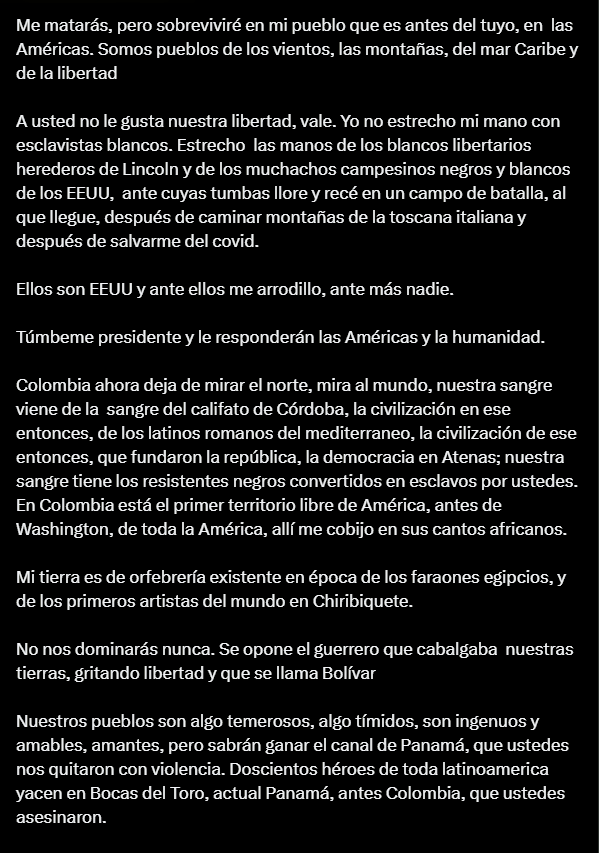 Me matarás, pero sobreviviré en mi pueblo que es antes del tuyo, en las Américas. Somos pueblos de los vientos, las montañas, del mar Caribe y de la libertad

A usted no le gusta nuestra libertad, vale. Yo no estrecho mi mano con esclavistas blancos. Estrecho las manos de los blancos libertarios herederos de Lincoln y de los muchachos campesinos negros y blancos de los EEUU, ante cuyas tumbas llore y recé en un campo de batalla, al que llegue, después de caminar montañas de la toscana italiana y después de salvarme del covid.

Ellos son EEUU y ante ellos me arrodillo, ante más nadie.

Túmbeme presidente y le responderán las Américas y la humanidad.

Colombia ahora deja de mirar el norte, mira al mundo, nuestra sangre viene de la sangre del califato de Córdoba, la civilización en ese entonces, de los latinos romanos del mediterraneo, la civilización de ese entonces, que fundaron la república, la democracia en Atenas; nuestra sangre tiene los resistentes negros convertidos en esclavos por ustedes. En Colombia está el primer territorio libre de América, antes de Washington, de toda la América, allí me cobijo en sus cantos africanos.

Mi tierra es de orfebrería existente en época de los faraones egipcios, y de los primeros artistas del mundo en Chiribiquete.

No nos dominarás nunca. Se opone el guerrero que cabalgaba nuestras tierras, gritando libertad y que se llama Bolívar

Nuestros pueblos son algo temerosos, algo tímidos, son ingenuos y amables, amantes, pero sabrán ganar el canal de Panamá, que ustedes nos quitaron con violencia. Doscientos héroes de toda latinoamerica yacen en Bocas del Toro, actual Panamá, antes Colombia, que ustedes asesinaron.